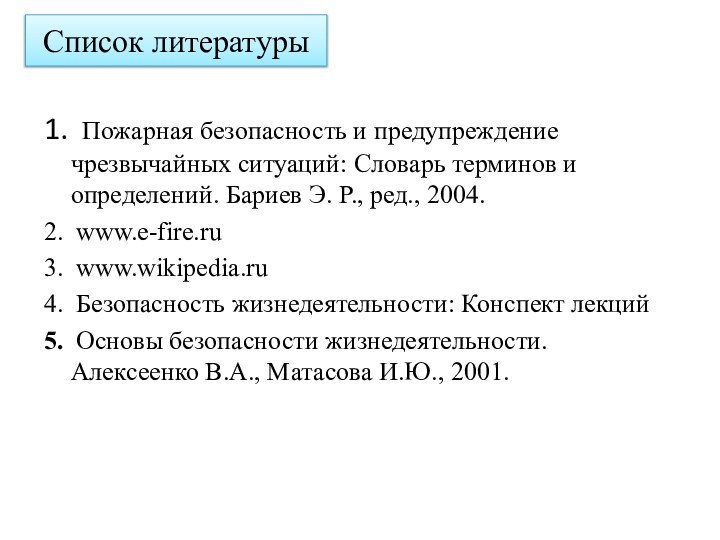 Список литературы

1. Пожарная безопасность и предупреждение чрезвычайных ситуаций: Словарь терминов и определений. Бариев Э. Р., ред., 2004.

2. www.e-fire.ru

3. www.wikipedia.ru

4. Безопасность жизнедеятельности: Конспект лекций

5. Основы безопасности жизнедеятельности. Алексеенко В.А., Матасова И.Ю., 2001.